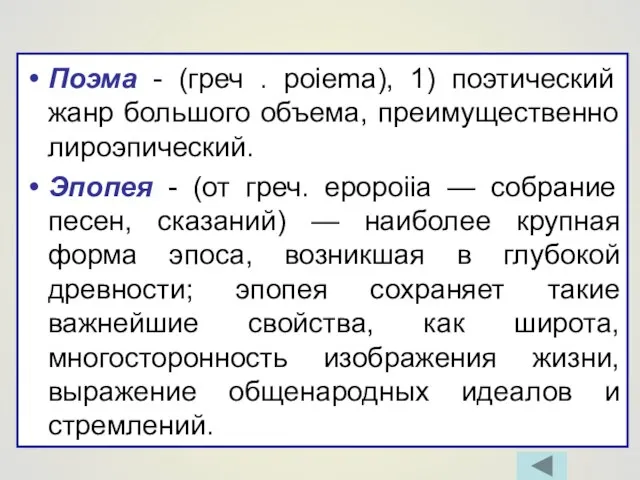 • Поэма - (греч . poiema), 1) поэтический жанр большого объема, преимущественно лироэпический.

• Эпопея - (от греч. epopoiia — собрание песен, сказаний) — наиболее крупная форма эпоса, возникшая в глубокой древности; эпопея сохраняет такие важнейшие свойства, как широта, многосторонность изображения жизни, выражение общенародных идеалов и стремлений.